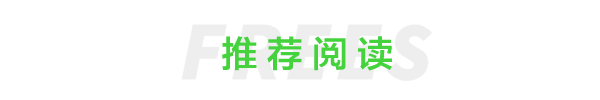 FREES
推荐阅读